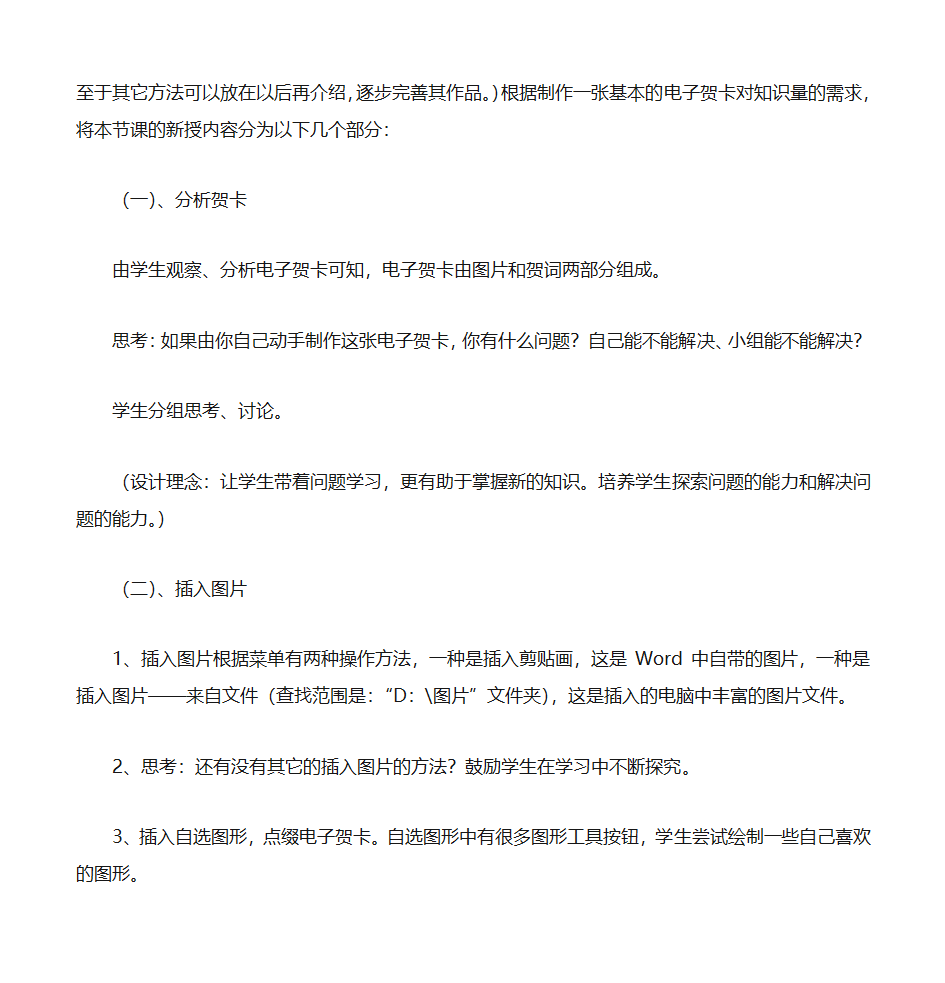 至于其它方法可以放在以后再介绍，逐步完善其作品。）根据制作一张基本的电子贺卡对知识量的需求，将本节课的新授内容分为以下几个部分：

（一）、分析贺卡

由学生观察、分析电子贺卡可知，电子贺卡由图片和贺词两部分组成。

思考：如果由你自己动手制作这张电子贺卡，你有什么问题？自己能不能解决、小组能不能解决？

学生分组思考、讨论。

（设计理念：让学生带着问题学习，更有助于掌握新的知识。培养学生探索问题的能力和解决问题的能力。）

（二）、插入图片

1、插入图片根据菜单有两种操作方法，一种是插入剪贴画，这是 Word 中自带的图片，一种是插入图片——来自文件（查找范围是：“D：\图片”文件夹），这是插入的电脑中丰富的图片文件。

2、思考：还有没有其它的插入图片的方法？鼓励学生在学习中不断探究。

3、插入自选图形，点缀电子贺卡。自选图形中有很多图形工具按钮，学生尝试绘制一些自己喜欢的图形。